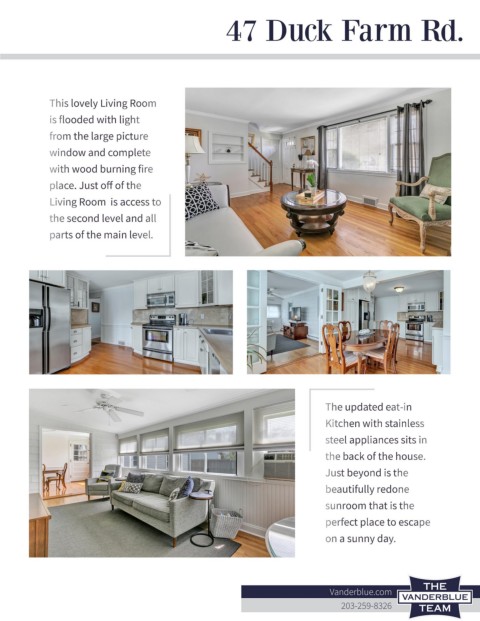 47 Duck Farm Rd.

This lovely Living Room is flooded with light from the large picture window and complete with wood burning fire place. Just off of the Living Room is access to the second level and all parts of the main level.

The updated eat-in Kitchen with stainless steel appliances sits in the back of the house. Just beyond is the beautifully redone sunroom that is the perfect place to escape on a sunny day.

Vanderblue.com
203-259-8326
THE VANDERBLUE TEAM